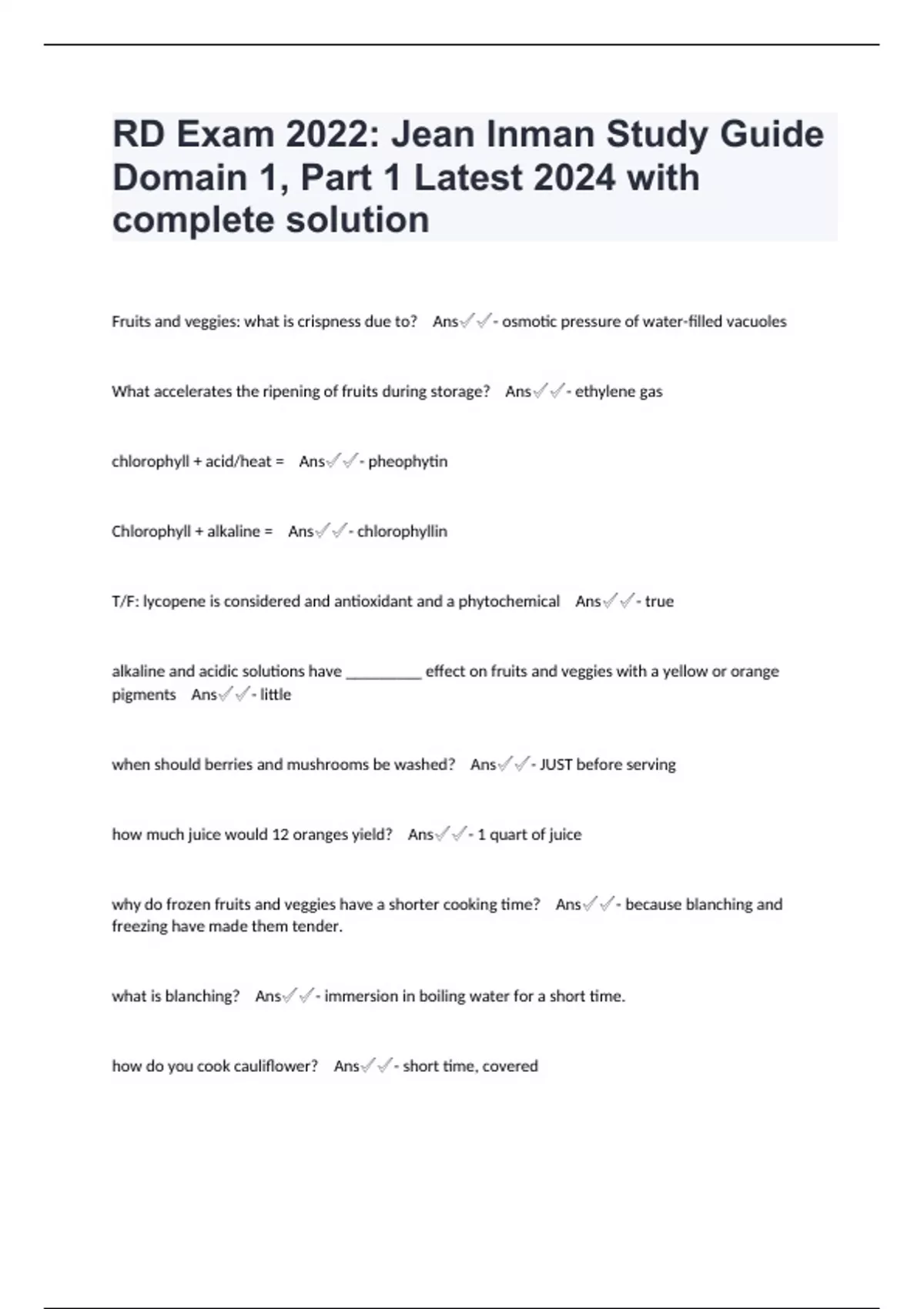 RD Exam 2022: Jean Inman Study Guide Domain 1, Part 1 Latest 2024 with complete solution

Fruits and veggies: what is crispness due to? Ans✓✓- osmotic pressure of water-filled vacuoles

What accelerates the ripening of fruits during storage? Ans✓✓- ethylene gas

chlorophyll + acid/heat = Ans✓✓- pheophytin

Chlorophyll + alkaline = Ans✓✓- chlorophyllin

T/F: lycopene is considered and antioxidant and a phytochemical Ans✓✓- true

alkaline and acidic solutions have __________ effect on fruits and veggies with a yellow or orange pigments Ans✓✓- little

when should berries and mushrooms be washed? Ans✓✓- JUST before serving

how much juice would 12 oranges yield? Ans✓✓- 1 quart of juice

why do frozen fruits and veggies have a shorter cooking time? Ans✓✓- because blanching and freezing have made them tender.

what is blanching? Ans✓✓- immersion in boiling water for a short time.

how do you cook cauliflower? Ans✓✓- short time, covered